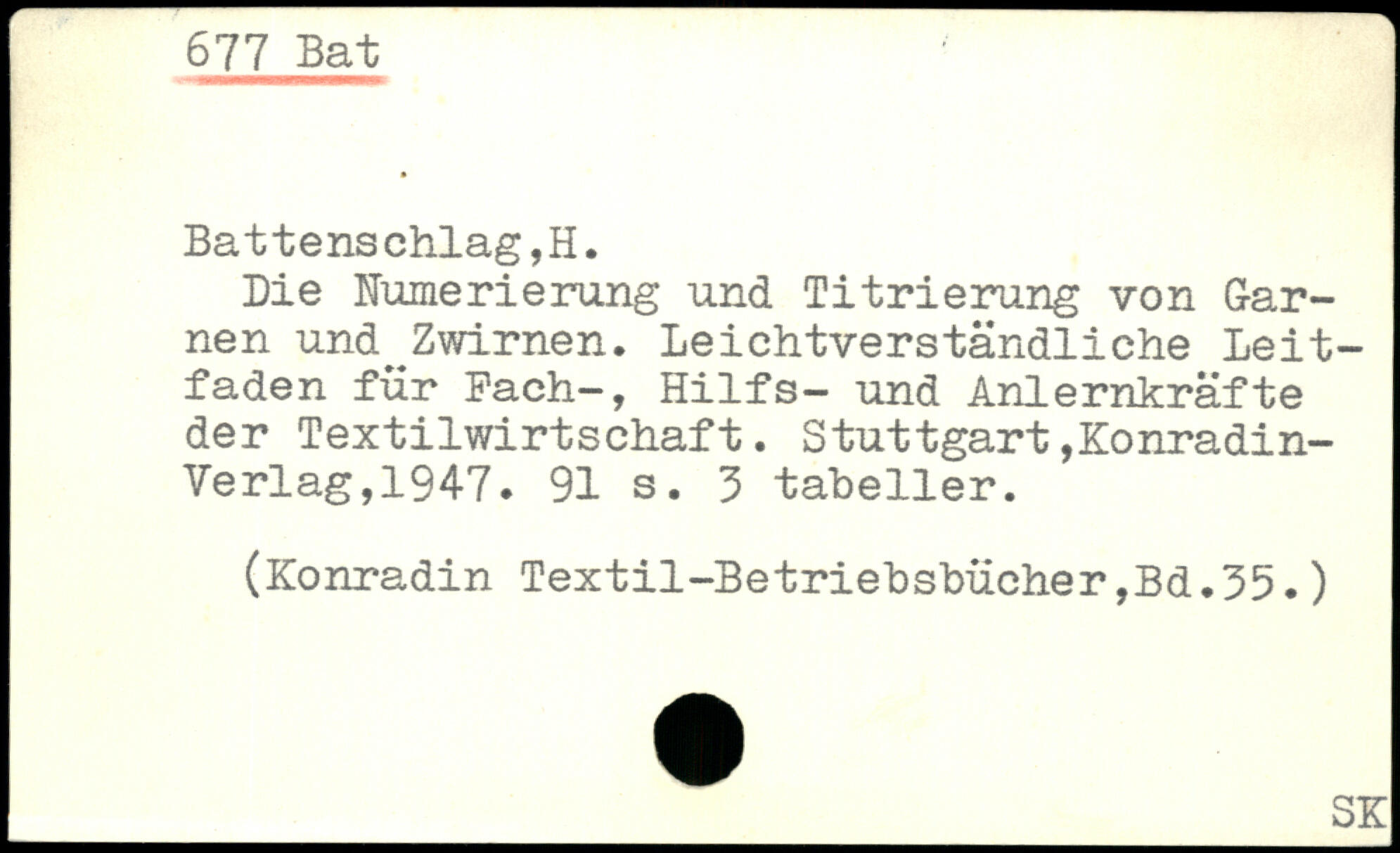 677 Bat

Battenschlag,H.

Die Numerierung und Titrierung von Garnen und Zwirnen. Leichtverständliche Leitfaden für Fach-, Hilfs- und Anlernkräfte der Textilwirtschaft. Stuttgart,Konradin-Verlag,1947. 91 s. 3 tabeller.

(Konradin Textil-Betriebsbücher,Bd.35.)

SK